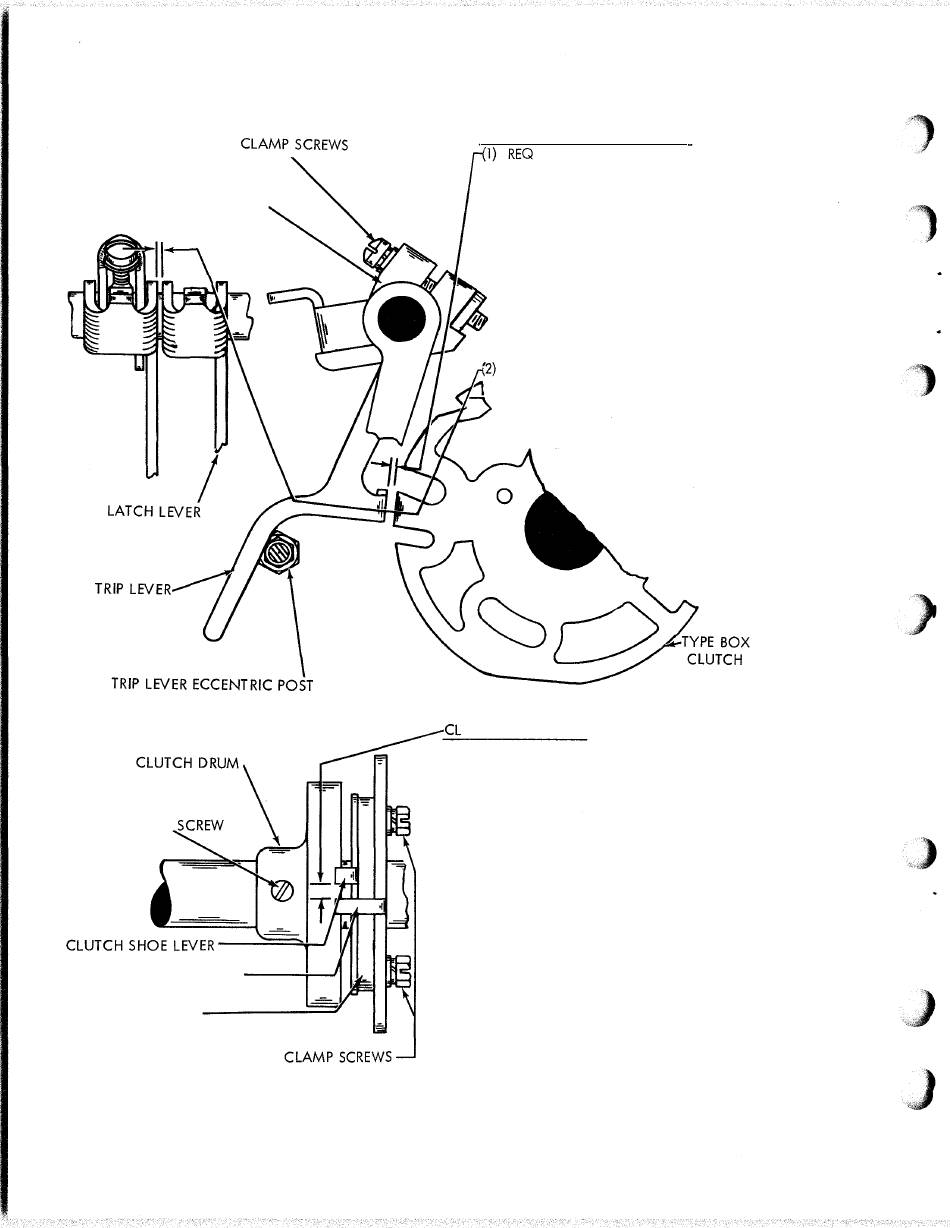 CLAMP SCREWS

(1) REQ

(2)

LATCH LEVER

TRIP LEVER

TRIP LEVER ECCENTRIC POST

TYPE BOX CLUTCH

CL

CLUTCH DRUM

SCREW

CLUTCH SHOE LEVER

CLAMP SCREWS